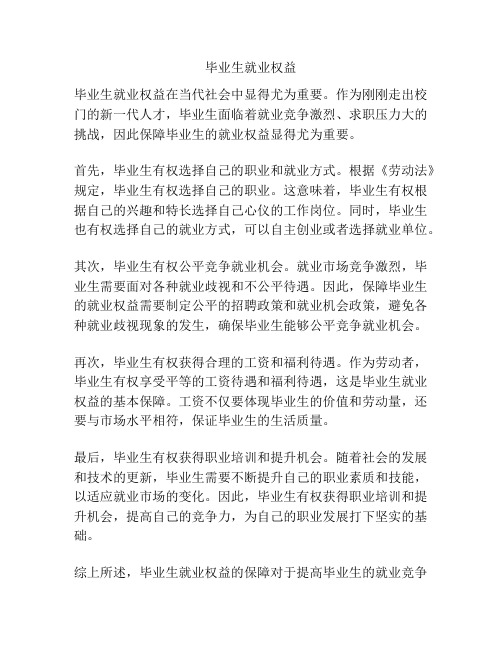 毕业生就业权益

毕业生就业权益在当代社会中显得尤为重要。作为刚刚走出校门的新一代人才，毕业生面临着就业竞争激烈、求职压力大的挑战，因此保障毕业生的就业权益显得尤为重要。

首先，毕业生有权选择自己的职业和就业方式。根据《劳动法》规定，毕业生有权选择自己的职业。这意味着，毕业生有权根据自己的兴趣和特长选择自己心仪的工作岗位。同时，毕业生也有权选择自己的就业方式，可以自主创业或者选择就业单位。

其次，毕业生有权公平竞争就业机会。就业市场竞争激烈，毕业生需要面对各种就业歧视和不公平待遇。因此，保障毕业生的就业权益需要制定公平的招聘政策和就业机会政策，避免各种就业歧视现象的发生，确保毕业生能够公平竞争就业机会。

再次，毕业生有权获得合理的工资和福利待遇。作为劳动者，毕业生有权享受平等的工资待遇和福利待遇，这是毕业生就业权益的基本保障。工资不仅要体现毕业生的价值和劳动量，还要与市场水平相符，保证毕业生的生活质量。

最后，毕业生有权获得职业培训和提升机会。随着社会的发展和技术的更新，毕业生需要不断提升自己的职业素质和技能，以适应就业市场的变化。因此，毕业生有权获得职业培训和提升机会，提高自己的竞争力，为自己的职业发展打下坚实的基础。

综上所述，毕业生就业权益的保障对于提高毕业生的就业竞争